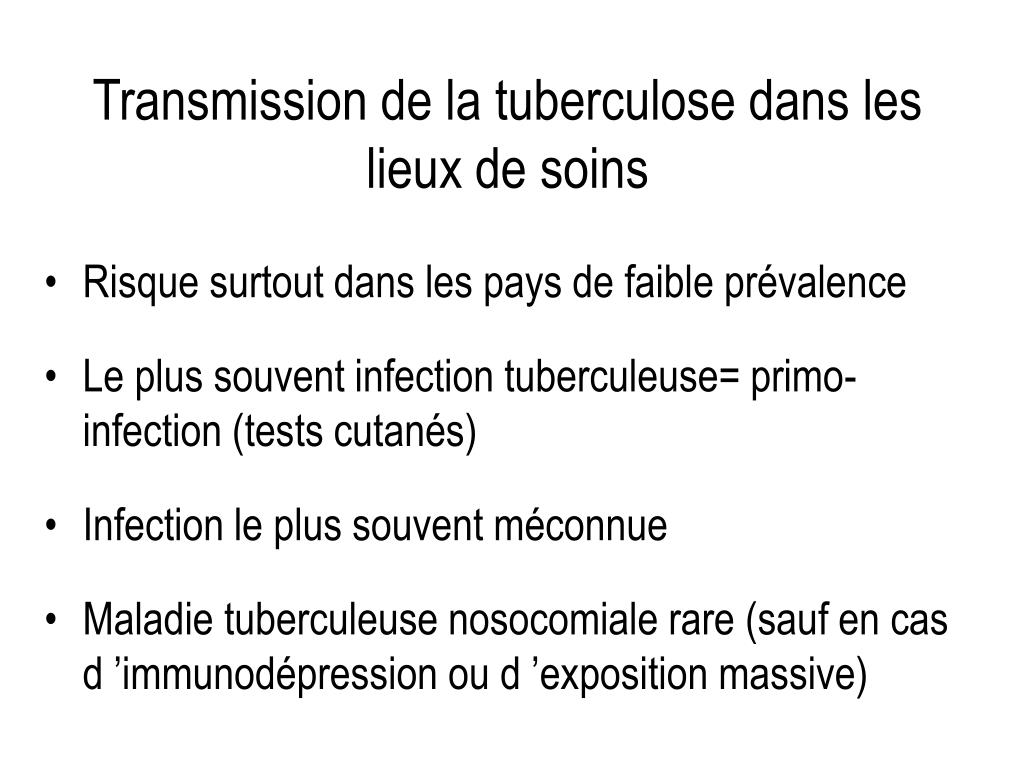 Transmission de la tuberculose dans les lieux de soins

• Risque surtout dans les pays de faible prévalence

• Le plus souvent infection tuberculeuse= primo-infection (tests cutanés)

• Infection le plus souvent méconnue

• Maladie tuberculeuse nosocomiale rare (sauf en cas d ’immunodépression ou d ’exposition massive)